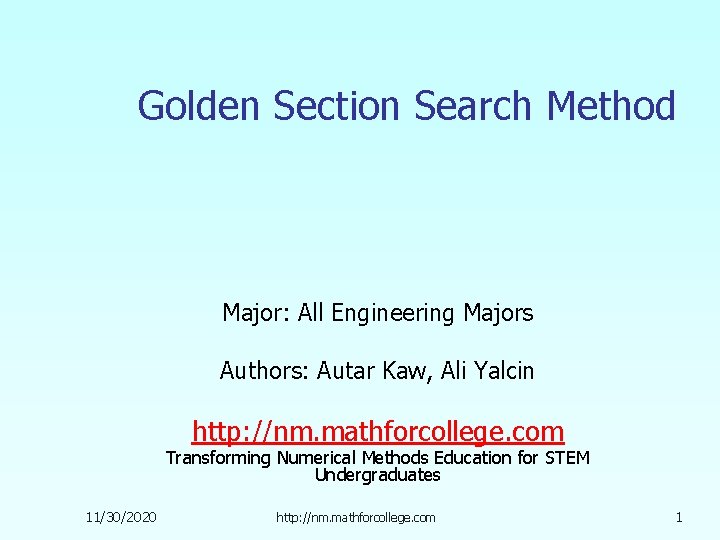 Golden Section Search Method

Major: All Engineering Majors

Authors: Autar Kaw, Ali Yalcin

http://nm.mathforcollege.com

Transforming Numerical Methods Education for STEM Undergraduates

11/30/2020 http://nm.mathforcollege.com 1